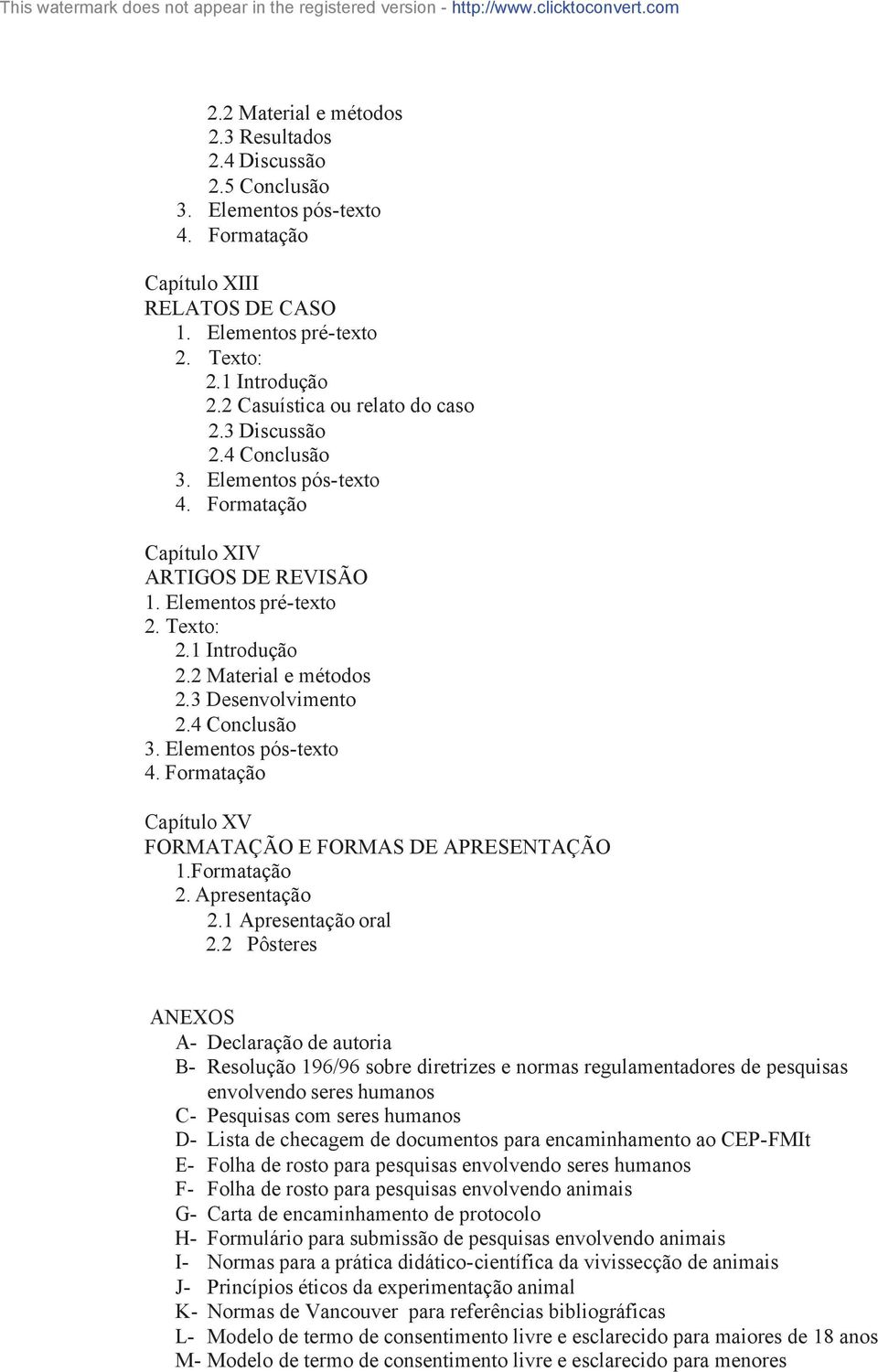 This watermark does not appear in the registered version - http://www.clicktoconvert.com

2.2 Material e métodos
2.3 Resultados
2.4 Discussão
2.5 Conclusão
3. Elementos pós-texto
4. Formatação

Capítulo XIII
RELATOS DE CASO
1. Elementos pré-texto
2. Texto:
2.1 Introdução
2.2 Casuística ou relato do caso
2.3 Discussão
2.4 Conclusão
3. Elementos pós-texto
4. Formatação

Capítulo XIV
ARTIGOS DE REVISÃO
1. Elementos pré-texto
2. Texto:
2.1 Introdução
2.2 Material e métodos
2.3 Desenvolvimento
2.4 Conclusão
3. Elementos pós-texto
4. Formatação

Capítulo XV
FORMATAÇÃO E FORMAS DE APRESENTAÇÃO
1.Formatação
2. Apresentação
2.1 Apresentação oral
2.2 Pôsteres

ANEXOS
A- Declaração de autoria
B- Resolução 196/96 sobre diretrizes e normas regulamentadores de pesquisas envolvendo seres humanos
C- Pesquisas com seres humanos
D- Lista de checagem de documentos para encaminhamento ao CEP-FMIt
E- Folha de rosto para pesquisas envolvendo seres humanos
F- Folha de rosto para pesquisas envolvendo animais
G- Carta de encaminhamento de protocolo
H- Formulário para submissão de pesquisas envolvendo animais
I- Normas para a prática didático-científica da vivissecção de animais
J- Princípios éticos da experimentação animal
K- Normas de Vancouver para referências bibliográficas
L- Modelo de termo de consentimento livre e esclarecido para maiores de 18 anos
M- Modelo de termo de consentimento livre e esclarecido para menores